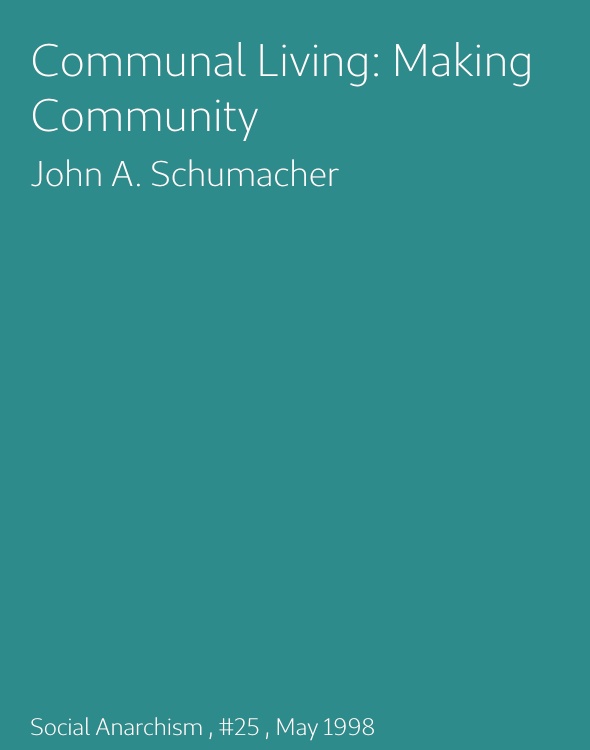 Communal Living: Making Community

John A. Schumacher

Social Anarchism , #25 , May 1998